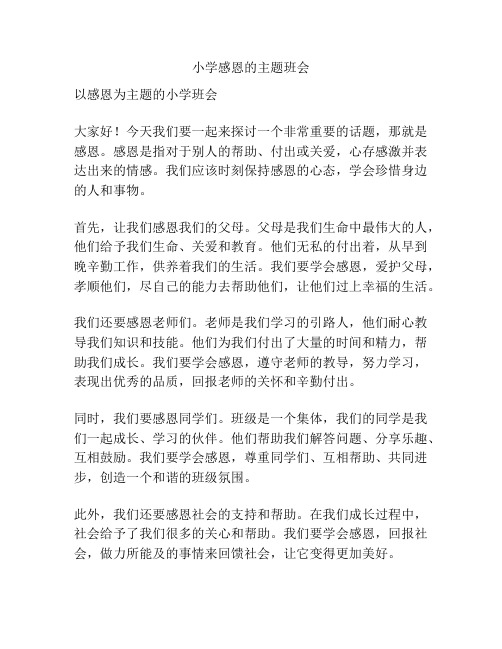 小学感恩的主题班会

以感恩为主题的小学班会

大家好！今天我们要一起来探讨一个非常重要的话题，那就是感恩。感恩是指对于别人的帮助、付出或关爱，心存感激并表达出来的情感。我们应该时刻保持感恩的心态，学会珍惜身边的人和事物。

首先，让我们感恩我们的父母。父母是我们生命中最伟大的人，他们给予我们生命、关爱和教育。他们无私的付出着，从早到晚辛勤工作，供养着我们的生活。我们要学会感恩，爱护父母，孝顺他们，尽自己的能力去帮助他们，让他们过上幸福的生活。

我们还要感恩老师们。老师是我们学习的引路人，他们耐心教导我们知识和技能。他们为我们付出了大量的时间和精力，帮助我们成长。我们要学会感恩，遵守老师的教导，努力学习，表现出优秀的品质，回报老师的关怀和辛勤付出。

同时，我们要感恩同学们。班级是一个集体，我们的同学是我们一起成长、学习的伙伴。他们帮助我们解答问题、分享乐趣、互相鼓励。我们要学会感恩，尊重同学们、互相帮助、共同进步，创造一个和谐的班级氛围。

此外，我们还要感恩社会的支持和帮助。在我们成长过程中，社会给予了我们很多的关心和帮助。我们要学会感恩，回报社会，做力所能及的事情来回馈社会，让它变得更加美好。